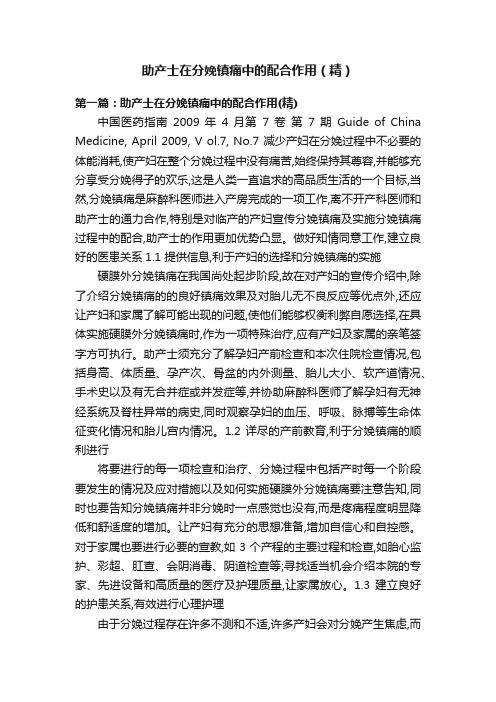 助产士在分娩镇痛中的配合作用（精）

第一篇：助产士在分娩镇痛中的配合作用(精)

中国医药指南 2009 年 4 月第 7 卷 第 7 期 Guide of China Medicine, April 2009, V ol.7, No.7 减少产妇在分娩过程中不必要的体能消耗,使产妇在整个分娩过程中没有痛苦,始终保持其尊容,并能够充分享受分娩得子的欢乐,这是人类一直追求的高品质生活的一个目标,当然,分娩镇痛是麻醉科医师进入产房完成的一项工作,离不开产科医师和助产士的通力合作,特别是对临产的产妇宣传分娩镇痛及实施分娩镇痛过程中的配合,助产士的作用更加优势凸显。做好知情同意工作,建立良好的医患关系 1.1 提供信息,利于产妇的选择和分娩镇痛的实施

硬膜外分娩镇痛在我国尚处起步阶段,故在对产妇的宣传介绍中,除了介绍分娩镇痛的的良好镇痛效果及对胎儿无不良反应等优点外,还应让产妇和家属了解可能出现的问题,使他们能够权衡利弊自愿选择,在具体实施硬膜外分娩镇痛时,作为一项特殊治疗,应有产妇及家属的亲笔签字方可执行。助产士须充分了解孕妇产前检查和本次住院检查情况,包括身高、体质量、孕产次、骨盆的内外测量、胎儿大小、软产道情况、手术史以及有无合并症或并发症等,并协助麻醉科医师了解孕妇有无神经系统及脊柱异常的病史,同时观察孕妇的血压、呼吸、脉搏等生命体征变化情况和胎儿宫内情况。1.2 详尽的产前教育,利于分娩镇痛的顺利进行

将要进行的每一项检查和治疗、分娩过程中包括产时每一个阶段要发生的情况及应对措施以及如何实施硬膜外分娩镇痛要注意告知,同时也要告知分娩镇痛并非分娩时一点感觉也没有,而是疼痛程度明显降低和舒适度的增加。让产妇有充分的思想准备,增加自信心和自控感。对于家属也要进行必要的宣教,如 3 个产程的主要过程和检查,如胎心监护、彩超、肛查、会阴消毒、阴道检查等;寻找适当机会介绍本院的专家、先进设备和高质量的医疗及护理质量,让家属放心。1.3 建立良好的护患关系,有效进行心理护理

由于分娩过程存在许多不测和不适,许多产妇会对分娩产生焦虑,而